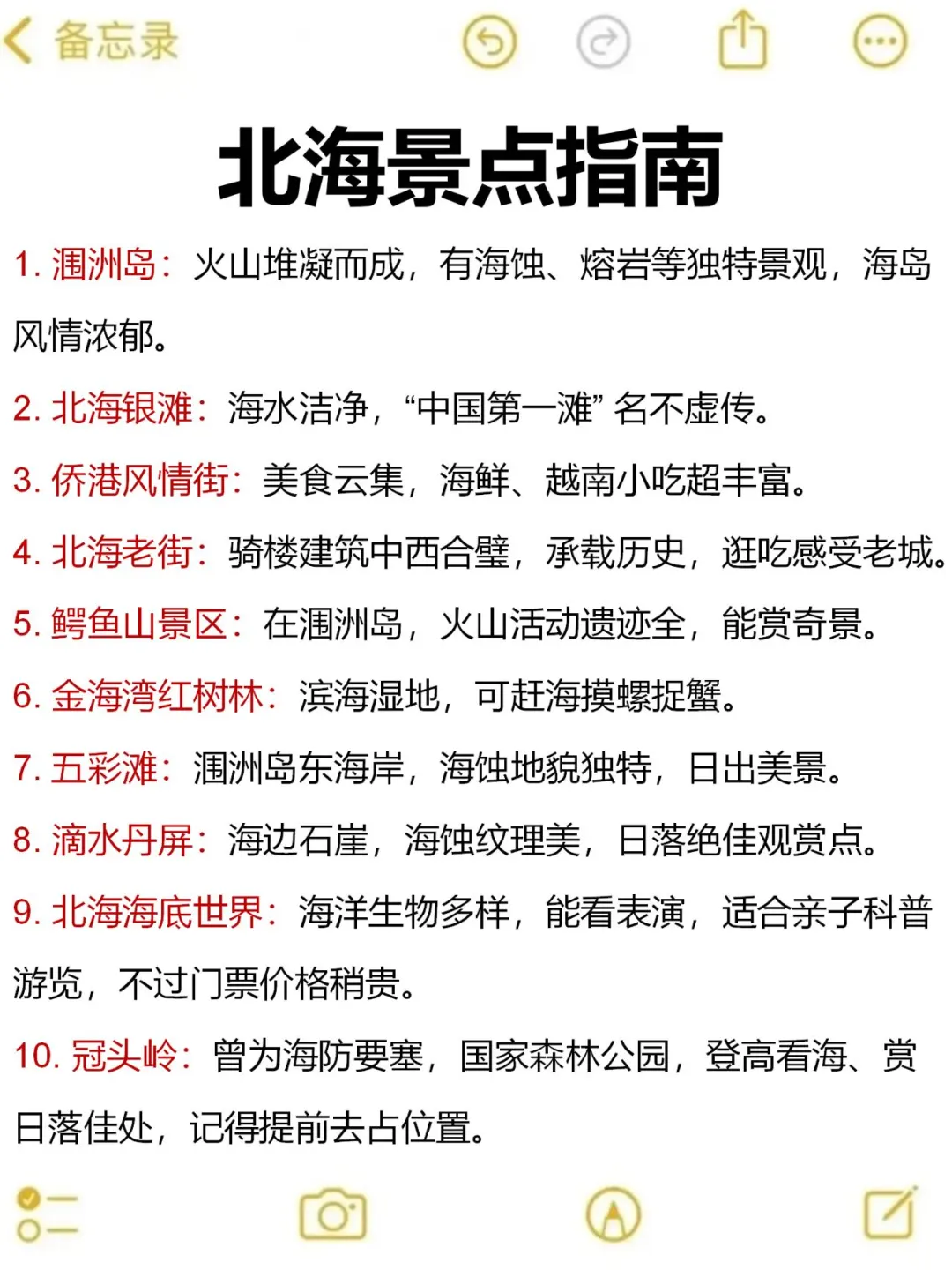 备忘录

北海景点指南

1. 涠洲岛：火山堆凝而成，有海蚀、熔岩等独特景观，海岛风情浓郁。

2. 北海银滩：海水洁净，“中国第一滩” 名不虚传。

3. 侨港风情街：美食云集，海鲜、越南小吃超丰富。

4. 北海老街：骑楼建筑中西合璧，承载历史，逛吃感受老城。

5. 鳄鱼山景区：在涠洲岛，火山活动遗迹全，能赏奇景。

6. 金海湾红树林：滨海湿地，可赶海摸螺捉蟹。

7. 五彩滩：涠洲岛东海岸，海蚀地貌独特，日出美景。

8. 滴水丹屏：海边石崖，海蚀纹理美，日落绝佳观赏点。

9. 北海海底世界：海洋生物多样，能看表演，适合亲子科普游览，不过门票价格稍贵。

10. 冠头岭：曾为海防要塞，国家森林公园，登高看海、赏日落佳处，记得提前去占位置。